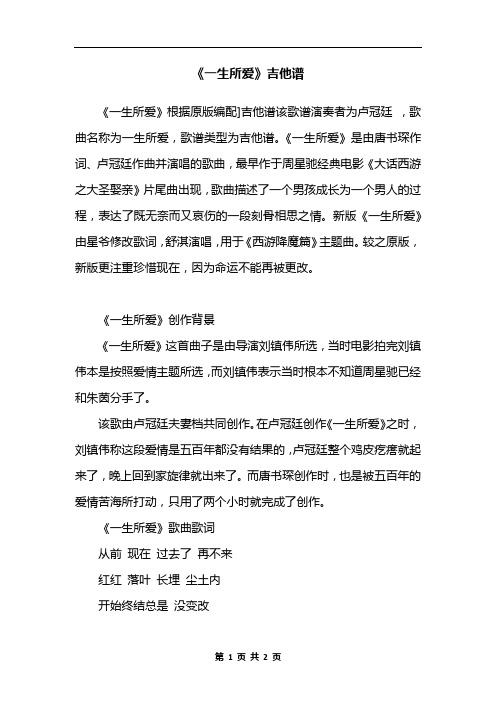 《一生所爱》吉他谱

《一生所爱》根据原版编配]吉他谱该歌谱演奏者为卢冠廷 ，歌曲名称为一生所爱，歌谱类型为吉他谱。《一生所爱》是由唐书琛作词、卢冠廷作曲并演唱的歌曲，最早作于周星驰经典电影《大话西游之大圣娶亲》片尾曲出现，歌曲描述了一个男孩成长为一个男人的过程，表达了既无奈而又哀伤的一段刻骨相思之情。新版《一生所爱》由星爷修改歌词，舒淇演唱，用于《西游降魔篇》主题曲。较之原版，新版更注重珍惜现在，因为命运不能再被更改。

《一生所爱》创作背景

《一生所爱》这首曲子是由导演刘镇伟所选，当时电影拍完刘镇伟本是按照爱情主题所选，而刘镇伟表示当时根本不知道周星驰已经和朱茵分手了。

该歌由卢冠廷夫妻档共同创作。在卢冠廷创作《一生所爱》之时，刘镇伟称这段爱情是五百年都没有结果的，卢冠廷整个鸡皮疙瘩就起来了，晚上回到家旋律就出来了。而唐书琛创作时，也是被五百年的爱情苦海所打动，只用了两个小时就完成了创作。

《一生所爱》歌曲歌词

从前 现在 过去了 再不来

红红 落叶 长埋 尘土内

开始终结总是 没变改

第 1 页 共 2 页